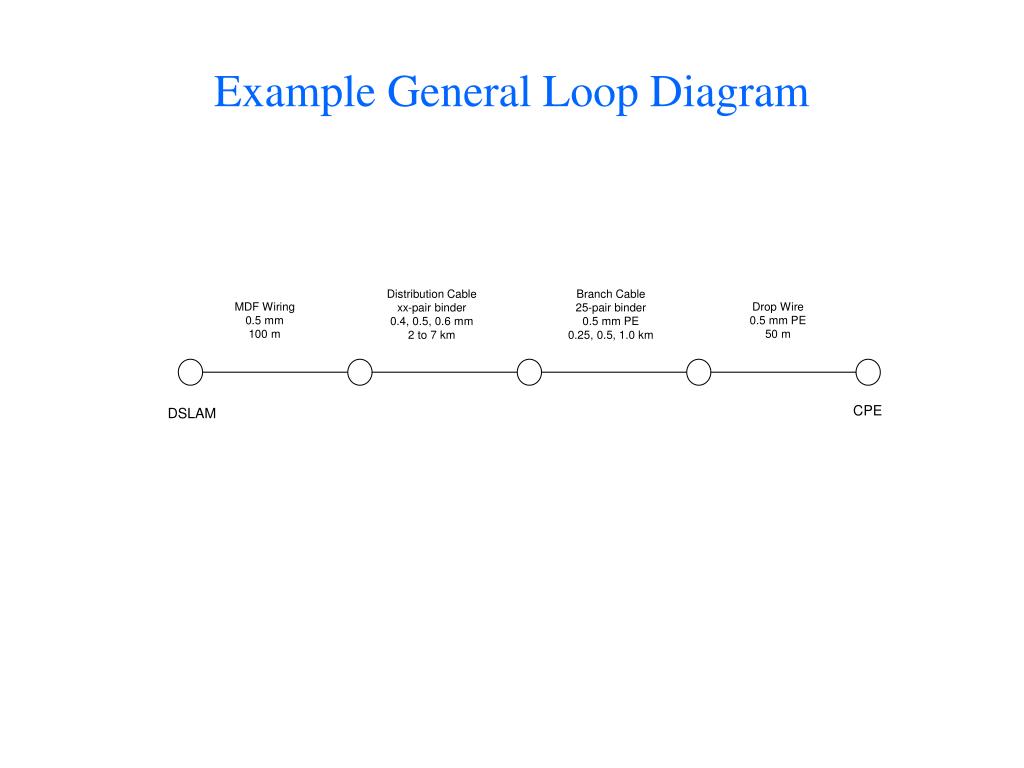 Example General Loop Diagram

MDF Wiring
0.5 mm
100 m

Distribution Cable
xx-pair binder
0.4, 0.5, 0.6 mm
2 to 7 km

Branch Cable
25-pair binder
0.5 mm PE
0.25, 0.5, 1.0 km

Drop Wire
0.5 mm PE
50 m

DSLAM

CPE